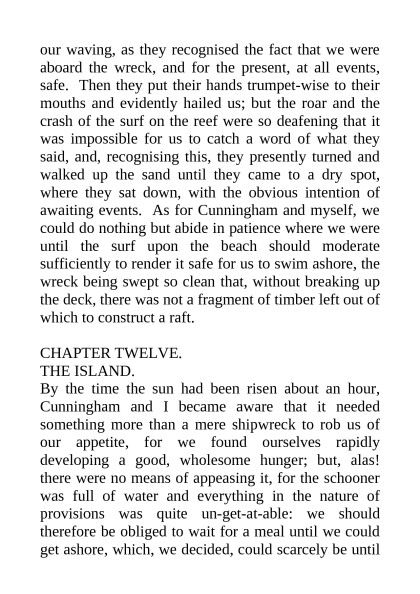 our waving, as they recognised the fact that we were aboard the wreck, and for the present, at all events, safe. Then they put their hands trumpet-wise to their mouths and evidently hailed us; but the roar and the crash of the surf on the reef were so deafening that it was impossible for us to catch a word of what they said, and, recognising this, they presently turned and walked up the sand until they came to a dry spot, where they sat down, with the obvious intention of awaiting events. As for Cunningham and myself, we could do nothing but abide in patience where we were until the surf upon the beach should moderate sufficiently to render it safe for us to swim ashore, the wreck being swept so clean that, without breaking up the deck, there was not a fragment of timber left out of which to construct a raft.

CHAPTER TWELVE.
THE ISLAND.
By the time the sun had been risen about an hour, Cunningham and I became aware that it needed something more than a mere shipwreck to rob us of our appetite, for we found ourselves rapidly developing a good, wholesome hunger; but, alas! there were no means of appeasing it, for the schooner was full of water and everything in the nature of provisions was quite un-get-at-able: we should therefore be obliged to wait for a meal until we could get ashore, which, we decided, could scarcely be until